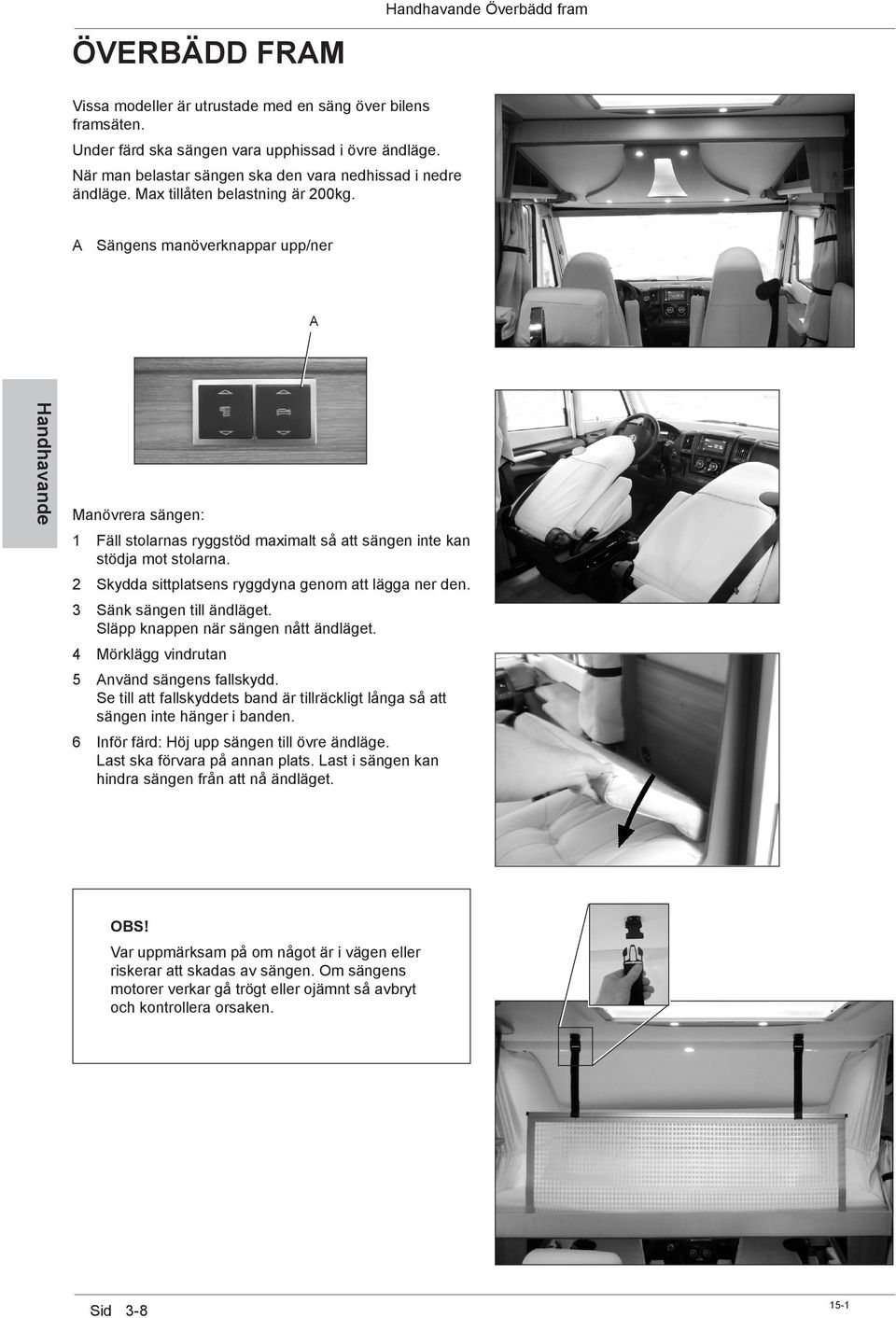 Handhavande Överbädd fram

ÖVERBÄDD FRAM

Vissa modeller är utrustade med en säng över bilens framsäten.
Under färd ska sängen vara upphissad i övre ändläge.
När man belastar sängen ska den vara nedhissad i nedre ändläge. Max tillåten belastning är 200kg.

A Sängens manöverknappar upp/ner

A

Handhavande

Manövrera sängen:

1 Fäll stolarnas ryggstöd maximalt så att sängen inte kan stödja mot stolarna.

2 Skydda sittplatsens ryggdyna genom att lägga ner den.

3 Sänk sängen till ändläget. Släpp knappen när sängen nått ändläget.

4 Mörklägg vindrutan

5 Använd sängens fallskydd. Se till att fallskyddets band är tillräckligt långa så att sängen inte hänger i banden.

6 Inför färd: Höj upp sängen till övre ändläge. Last ska förvara på annan plats. Last i sängen kan hindra sängen från att nå ändläget.

OBS!
Var uppmärksam på om något är i vägen eller riskerar att skadas av sängen. Om sängens motorer verkar gå trögt eller ojämnt så avbryt och kontrollera orsaken.

Sid 3-8

15-1